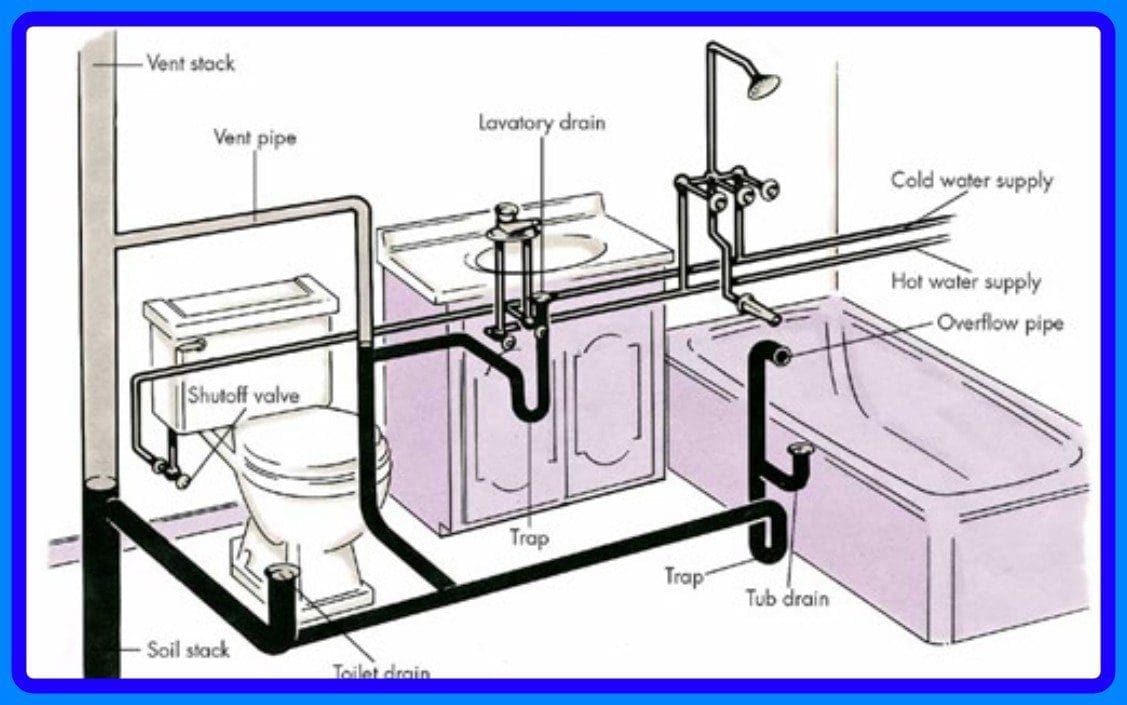 Vent stack

Vent pipe

Lavatory drain

Cold water supply

Hot water supply

Overflow pipe

Shutoff valve

Trap

Trap

Tub drain

Soil stack

Toilet drain